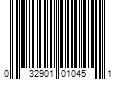 0 32901 01045 1